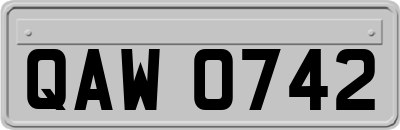 QAW 0742